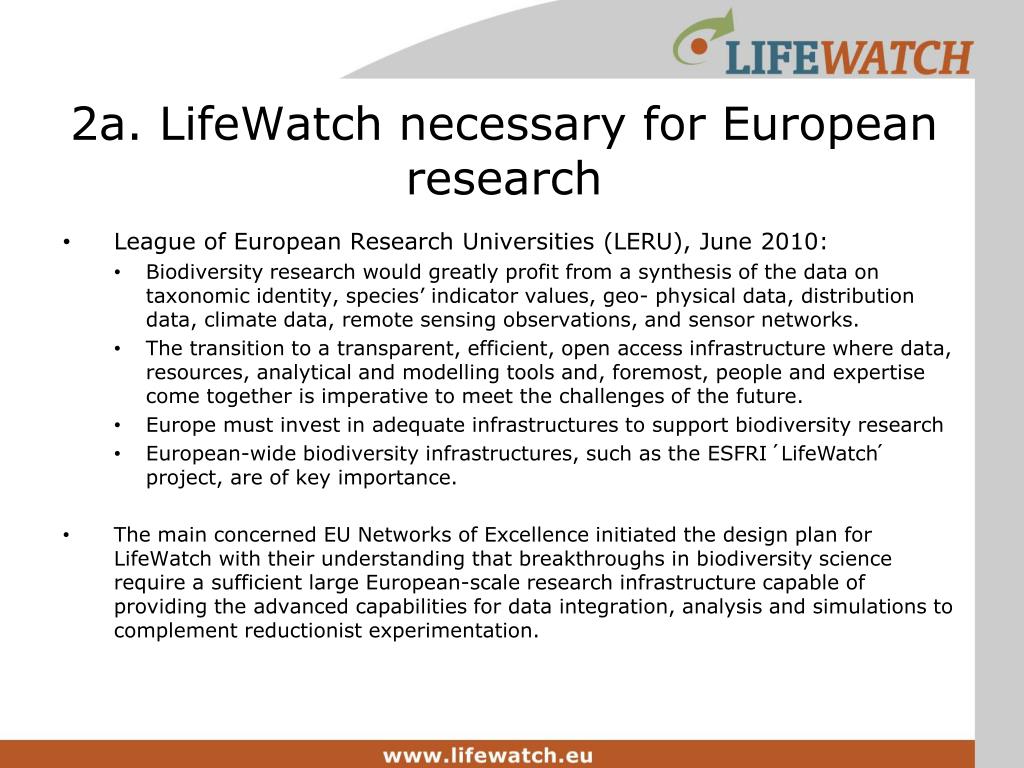 LIFEWATCH

2a. LifeWatch necessary for European research

• League of European Research Universities (LERU), June 2010:
  • Biodiversity research would greatly profit from a synthesis of the data on taxonomic identity, species’ indicator values, geo- physical data, distribution data, climate data, remote sensing observations, and sensor networks.
  • The transition to a transparent, efficient, open access infrastructure where data, resources, analytical and modelling tools and, foremost, people and expertise come together is imperative to meet the challenges of the future.
  • Europe must invest in adequate infrastructures to support biodiversity research
  • European-wide biodiversity infrastructures, such as the ESFRI ´LifeWatch´ project, are of key importance.

• The main concerned EU Networks of Excellence initiated the design plan for LifeWatch with their understanding that breakthroughs in biodiversity science require a sufficient large European-scale research infrastructure capable of providing the advanced capabilities for data integration, analysis and simulations to complement reductionist experimentation.

www.lifewatch.eu